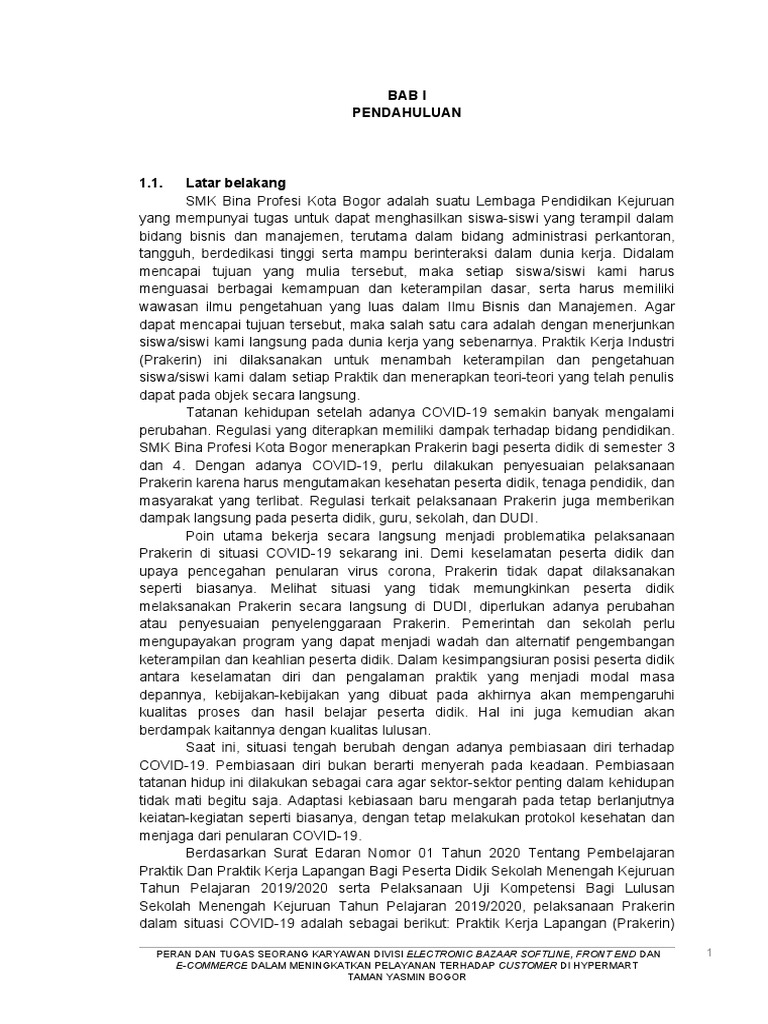 BAB I
PENDAHULUAN

1.1. Latar belakang

SMK Bina Profesi Kota Bogor adalah suatu Lembaga Pendidikan Kejuruan yang mempunyai tugas untuk dapat menghasilkan siswa-siswi yang terampil dalam bidang bisnis dan manajemen, terutama dalam bidang administrasi perkantoran, tangguh, berdedikasi tinggi serta mampu berinteraksi dalam dunia kerja. Didalam mencapai tujuan yang mulia tersebut, maka setiap siswa/siswi kami harus menguasai berbagai kemampuan dan keterampilan dasar, serta harus memiliki wawasan ilmu pengetahuan yang luas dalam Ilmu Bisnis dan Manajemen. Agar dapat mencapai tujuan tersebut, maka salah satu cara adalah dengan menerjunkan siswa/siswi kami langsung pada dunia kerja yang sebenarnya. Praktik Kerja Industri (Prakerin) ini dilaksanakan untuk menambah keterampilan dan pengetahuan siswa/siswi kami dalam setiap Praktik dan menerapkan teori-teori yang telah penulis dapat pada objek secara langsung.

Tatanan kehidupan setelah adanya COVID-19 semakin banyak mengalami perubahan. Regulasi yang diterapkan memiliki dampak terhadap bidang pendidikan. SMK Bina Profesi Kota Bogor menerapkan Prakerin bagi peserta didik di semester 3 dan 4. Dengan adanya COVID-19, perlu dilakukan penyesuaian pelaksanaan Prakerin karena harus mengutamakan kesehatan peserta didik, tenaga pendidik, dan masyarakat yang terlibat. Regulasi terkait pelaksanaan Prakerin juga memberikan dampak langsung pada peserta didik, guru, sekolah, dan DUDI.

Poin utama bekerja secara langsung menjadi problematika pelaksanaan Prakerin di situasi COVID-19 sekarang ini. Demi keselamatan peserta didik dan upaya pencegahan penularan virus corona, Prakerin tidak dapat dilaksanakan seperti biasanya. Melihat situasi yang tidak memungkinkan peserta didik melaksanakan Prakerin secara langsung di DUDI, diperlukan adanya perubahan atau penyesuaian penyelenggaraan Prakerin. Pemerintah dan sekolah perlu mengupayakan program yang dapat menjadi wadah dan alternatif pengembangan keterampilan dan keahlian peserta didik. Dalam kesimpangsiuran posisi peserta didik antara keselamatan diri dan pengalaman praktik yang menjadi modal masa depannya, kebijakan-kebijakan yang dibuat pada akhirnya akan mempengaruhi kualitas proses dan hasil belajar peserta didik. Hal ini juga kemudian akan berdampak kaitannya dengan kualitas lulusan.

Saat ini, situasi tengah berubah dengan adanya pembiasaan diri terhadap COVID-19. Pembiasaan diri bukan berarti menyerah pada keadaan. Pembiasaan tatanan hidup ini dilakukan sebagai cara agar sektor-sektor penting dalam kehidupan tidak mati begitu saja. Adaptasi kebiasaan baru mengarah pada tetap berlanjutnya keiatan-kegiatan seperti biasanya, dengan tetap melakukan protokol kesehatan dan menjaga dari penularan COVID-19.

Berdasarkan Surat Edaran Nomor 01 Tahun 2020 Tentang Pembelajaran Praktik Dan Praktik Kerja Lapangan Bagi Peserta Didik Sekolah Menengah Kejuruan Tahun Pelajaran 2019/2020 serta Pelaksanaan Uji Kompetensi Bagi Lulusan Sekolah Menengah Kejuruan Tahun Pelajaran 2019/2020, pelaksanaan Prakerin dalam situasi COVID-19 adalah sebagai berikut: Praktik Kerja Lapangan (Prakerin)

PERAN DAN TUGAS SEORANG KARYAWAN DIVISI ELECTRONIC BAZAAR SOFTLINE, FRONT END DAN E-COMMERCE DALAM MENINGKATKAN PELAYANAN TERHADAP CUSTOMER DI HYPERMART TAMAN YASMIN BOGOR

1